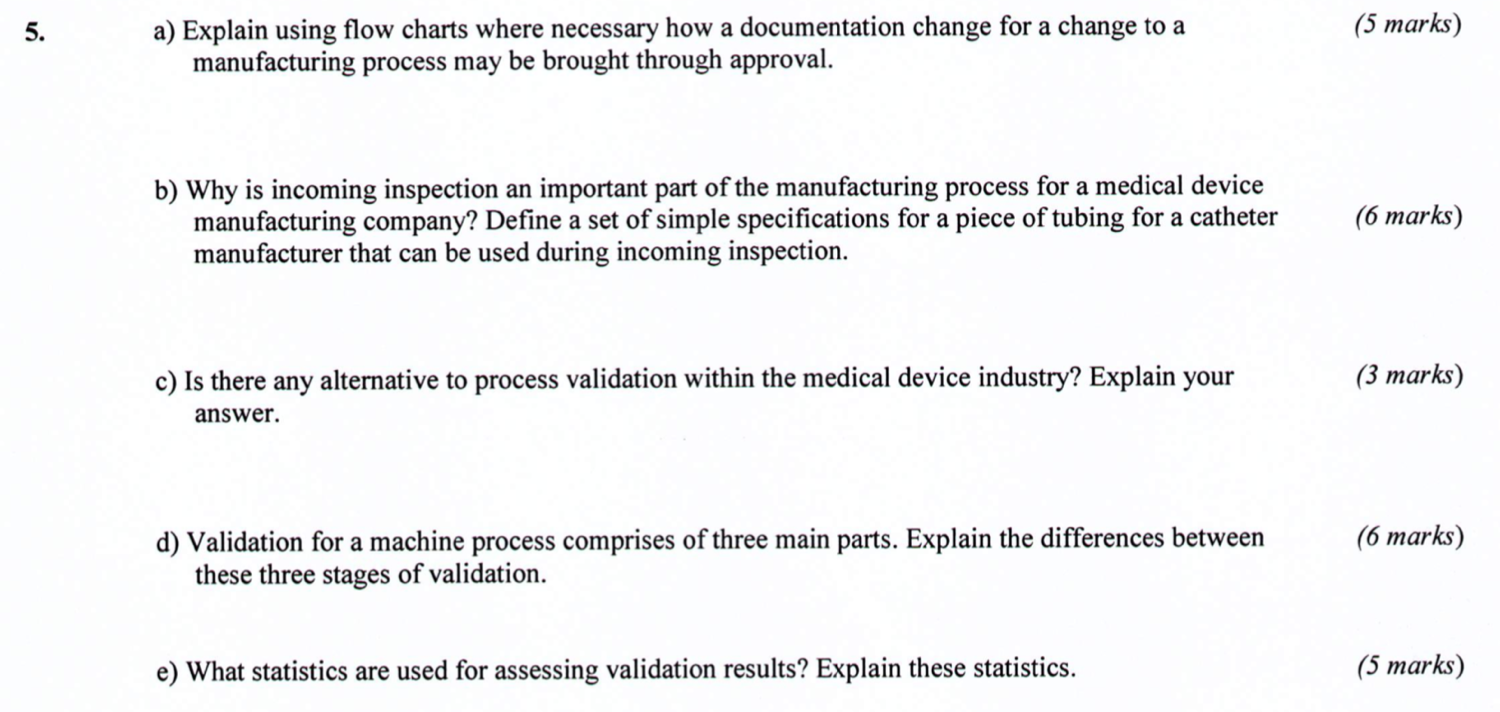 5. a) Explain using flow charts where necessary how a documentation change for a change to a manufacturing process may be brought through approval. (5 marks)

b) Why is incoming inspection an important part of the manufacturing process for a medical device manufacturing company? Define a set of simple specifications for a piece of tubing for a catheter manufacturer that can be used during incoming inspection. (6 marks)

c) Is there any alternative to process validation within the medical device industry? Explain your answer. (3 marks)

d) Validation for a machine process comprises of three main parts. Explain the differences between these three stages of validation. (6 marks)

e) What statistics are used for assessing validation results? Explain these statistics. (5 marks)